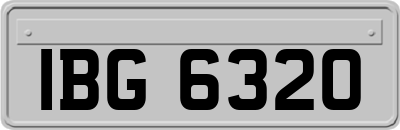 IBG 6320